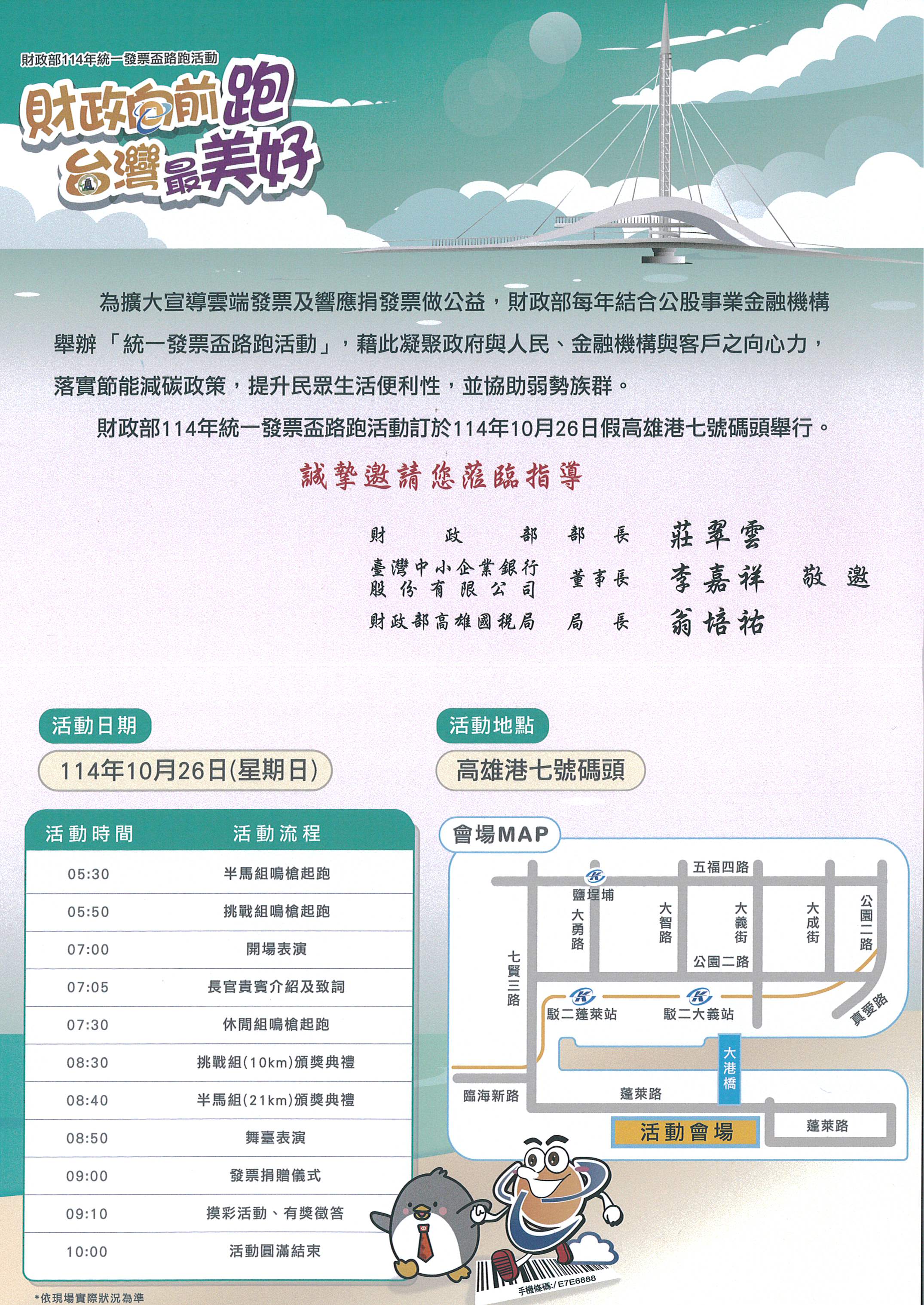 財政部114年統一發票盃路跑活動

財政向前跑
台灣最美好

為擴大宣導雲端發票及響應捐發票做公益，財政部每年結合公股事業金融機構舉辦「統一發票盃路跑活動」，藉此凝聚政府與人民、金融機構與客戶之向心力，落實節能減碳政策，提升民眾生活便利性，並協助弱勢族群。

財政部114年統一發票盃路跑活動訂於114年10月26日假高雄港七號碼頭舉行。

誠摯邀請您蒞臨指導

財政部 部長 莊翠雲
臺灣中小企業銀行股份有限公司 董事長 李嘉祥 敬邀
財政部高雄國稅局 局長 翁培祐

活動日期
114年10月26日(星期日)

活動地點
高雄港七號碼頭

| 活動時間 | 活動流程 |
|---|---|
| 05:30 | 半馬組鳴槍起跑 |
| 05:50 | 挑戰組鳴槍起跑 |
| 07:00 | 開場表演 |
| 07:05 | 長官貴賓介紹及致詞 |
| 07:30 | 休閒組鳴槍起跑 |
| 08:30 | 挑戰組(10km)頒獎典禮 |
| 08:40 | 半馬組(21km)頒獎典禮 |
| 08:50 | 舞臺表演 |
| 09:00 | 發票捐贈儀式 |
| 09:10 | 摸彩活動、有獎徵答 |
| 10:00 | 活動圓滿結束 |

*依現場實際狀況為準

會場MAP
五福四路
鹽埕埔
大勇路
大智路
大義街
大成街
公園二路
七賢三路
公園二路
駁二蓬萊站
駁二大義站
真愛路
大港橋
臨海新路
蓬萊路
活動會場
蓬萊路

手機條碼:/E7E6888